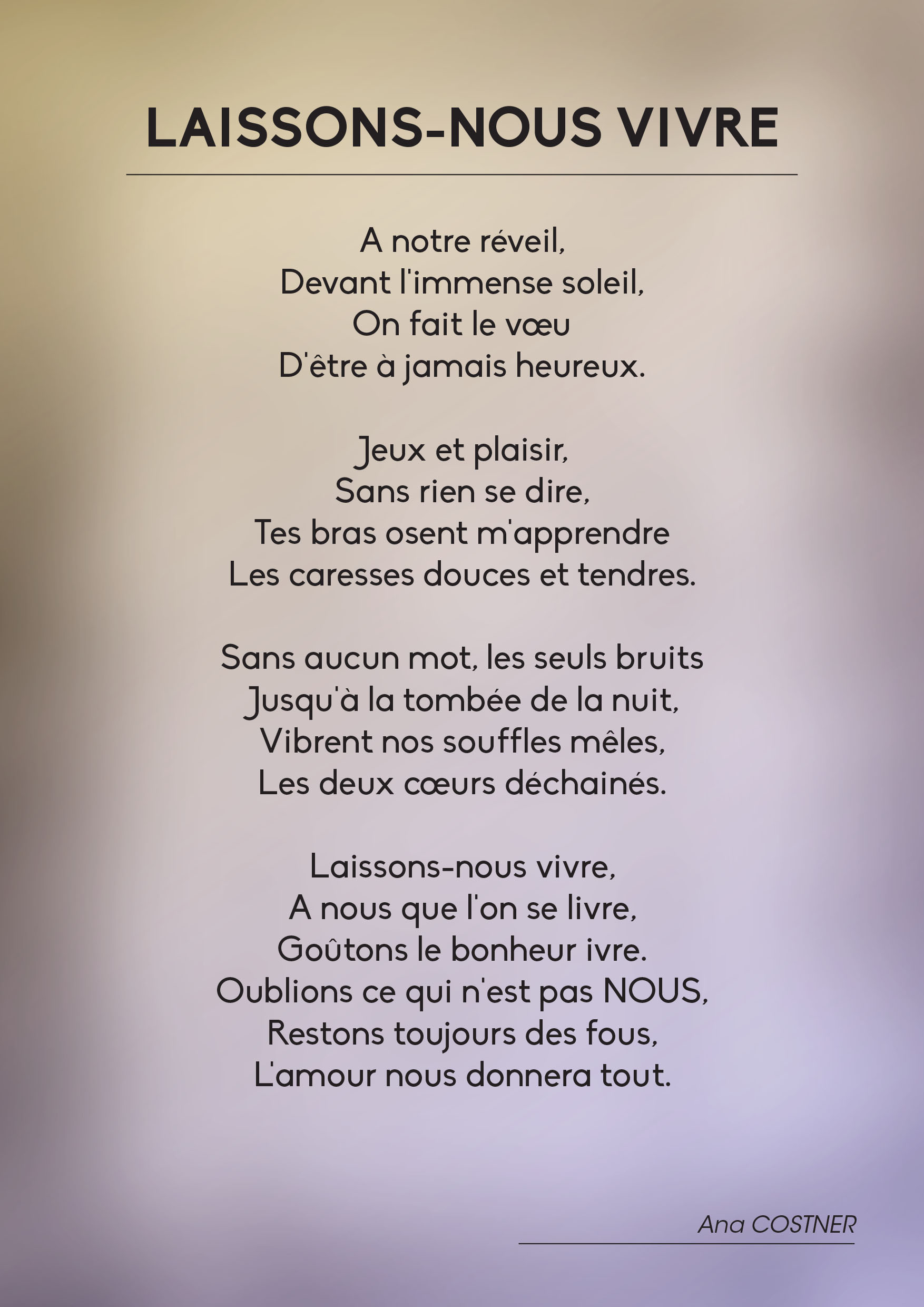 LAISSONS-NOUS VIVRE

A notre réveil,
Devant l'immense soleil,
On fait le vœu
D'être à jamais heureux.

Jeux et plaisir,
Sans rien se dire,
Tes bras osent m'apprendre
Les caresses douces et tendres.

Sans aucun mot, les seuls bruits
Jusqu'à la tombée de la nuit,
Vibrent nos souffles mêles,
Les deux cœurs déchainés.

Laissons-nous vivre,
A nous que l'on se livre,
Goûtons le bonheur ivre.
Oublions ce qui n'est pas NOUS,
Restons toujours des fous,
L'amour nous donnera tout.

Ana COSTNER